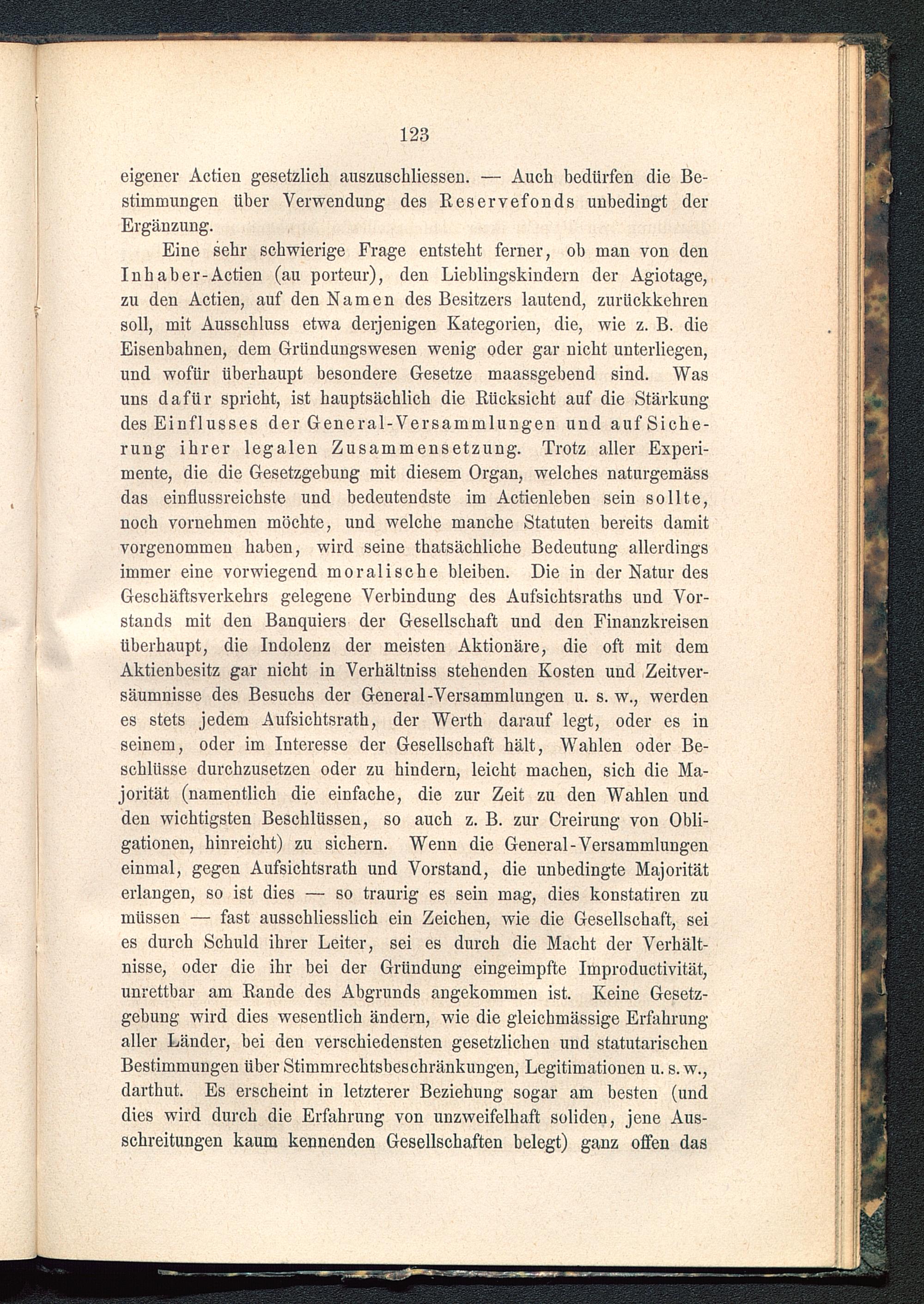 123

eigener Actien gesetzlich auszuschliessen. — Auch bedürfen die Bestimmungen über Verwendung des Reservefonds unbedingt der Ergänzung.

Eine sehr schwierige Frage entsteht ferner, ob man von den Inhaber-Actien (au porteur), den Lieblingskindern der Agiotage, zu den Actien, auf den Namen des Besitzers lautend, zurückkehren soll, mit Ausschluss etwa derjenigen Kategorien, die, wie z. B. die Eisenbahnen, dem Gründungswesen wenig oder gar nicht unterliegen, und wofür überhaupt besondere Gesetze maassgebend sind. Was uns dafür spricht, ist hauptsächlich die Rücksicht auf die Stärkung des Einflusses der General-Versammlungen und auf Sicherung ihrer legalen Zusammensetzung. Trotz aller Experimente, die die Gesetzgebung mit diesem Organ, welches naturgemäss das einflussreichste und bedeutendste im Actienleben sein sollte, noch vornehmen möchte, und welche manche Statuten bereits damit vorgenommen haben, wird seine thatsächliche Bedeutung allerdings immer eine vorwiegend moralische bleiben. Die in der Natur des Geschäftsverkehrs gelegene Verbindung des Aufsichtsraths und Vorstands mit den Banquiers der Gesellschaft und den Finanzkreisen überhaupt, die Indolenz der meisten Aktionäre, die oft mit dem Aktienbesitz gar nicht in Verhältniss stehenden Kosten und Zeitversäumnisse des Besuchs der General-Versammlungen u. s. w., werden es stets jedem Aufsichtsrath, der Werth darauf legt, oder es in seinem, oder im Interesse der Gesellschaft hält, Wahlen oder Beschlüsse durchzusetzen oder zu hindern, leicht machen, sich die Majorität (namentlich die einfache, die zur Zeit zu den Wahlen und den wichtigsten Beschlüssen, so auch z. B. zur Creirung von Obligationen, hinreicht) zu sichern. Wenn die General-Versammlungen einmal, gegen Aufsichtsrath und Vorstand, die unbedingte Majorität erlangen, so ist dies — so traurig es sein mag, dies konstatiren zu müssen — fast ausschliesslich ein Zeichen, wie die Gesellschaft, sei es durch Schuld ihrer Leiter, sei es durch die Macht der Verhältnisse, oder die ihr bei der Gründung eingeimpfte Improductivität, unrettbar am Rande des Abgrunds angekommen ist. Keine Gesetzgebung wird dies wesentlich ändern, wie die gleichmässige Erfahrung aller Länder, bei den verschiedensten gesetzlichen und statutarischen Bestimmungen über Stimmrechtsbeschränkungen, Legitimationen u. s. w., darthut. Es erscheint in letzterer Beziehung sogar am besten (und dies wird durch die Erfahrung von unzweifelhaft soliden, jene Ausschreitungen kaum kennenden Gesellschaften belegt) ganz offen das